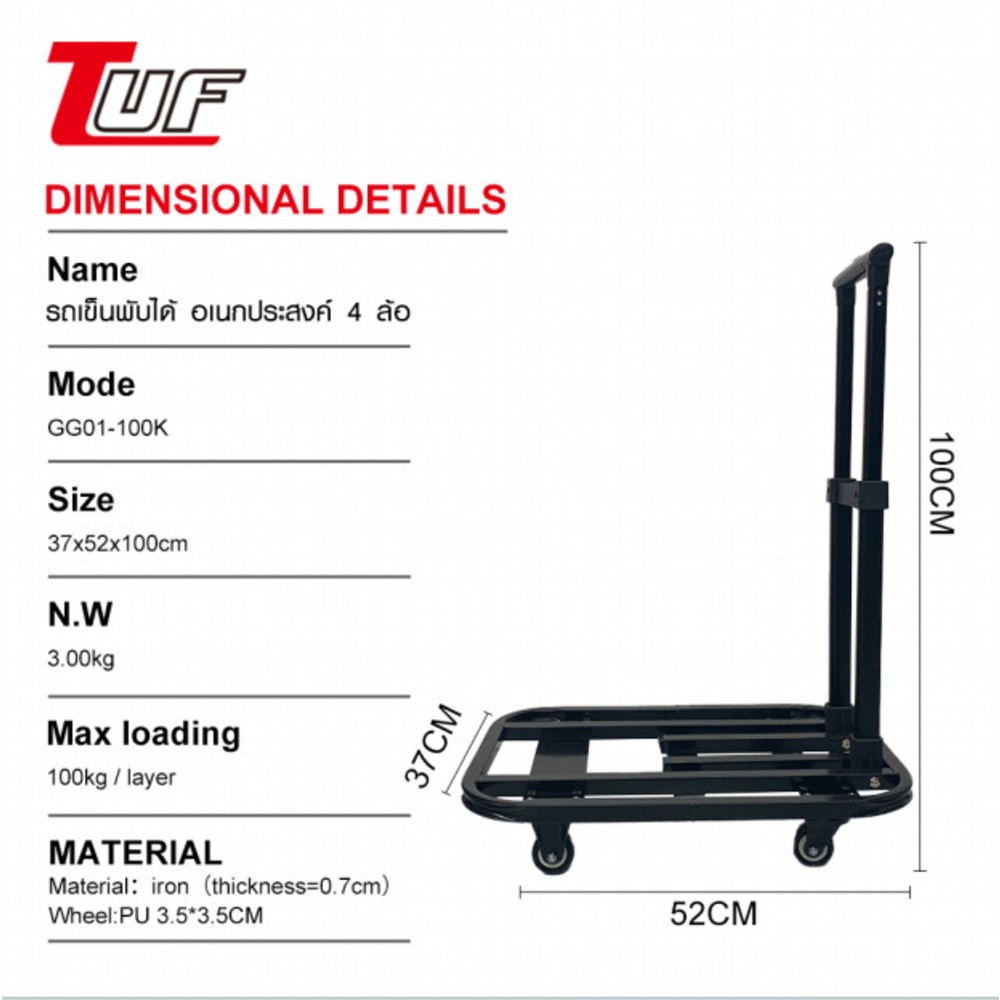 TUF

DIMENSIONAL DETAILS

Name
รถเข็นพับได้ อเนกประสงค์ 4 ล้อ

Mode
GG01-100K

Size
37x52x100cm

N.W
3.00kg

Max loading
100kg / layer

MATERIAL
Material: iron (thickness=0.7cm)
Wheel:PU 3.5*3.5CM

100CM

37CM

52CM